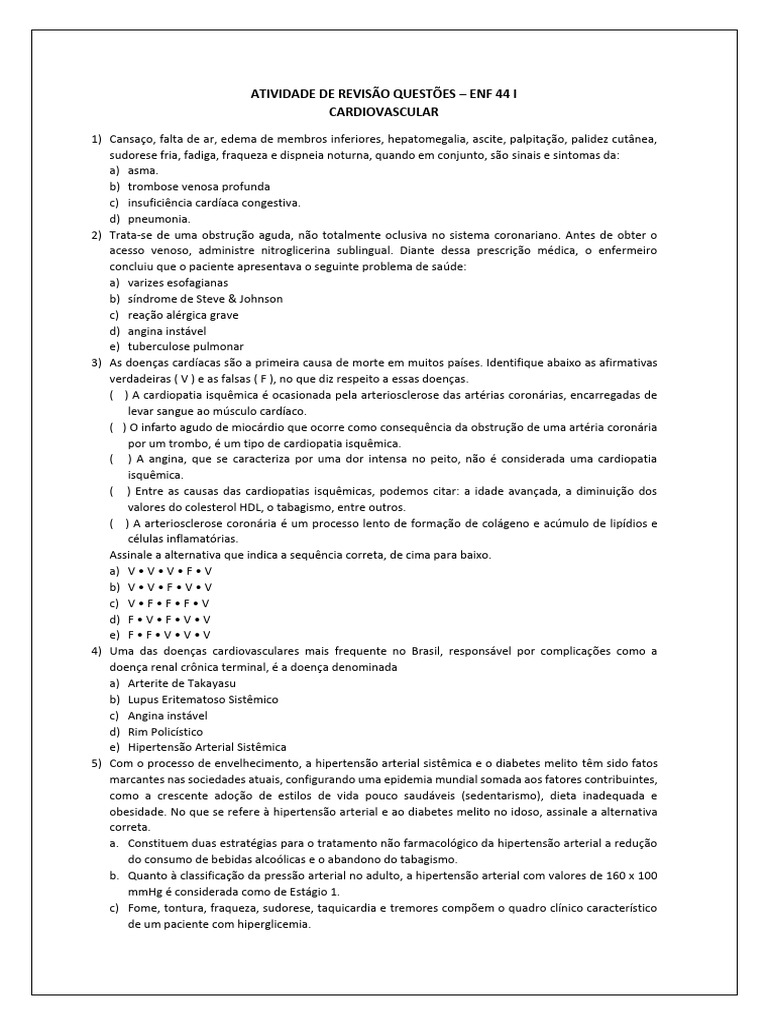 ATIVIDADE DE REVISÃO QUESTÕES – ENF 44 I
CARDIOVASCULAR

1) Cansaço, falta de ar, edema de membros inferiores, hepatomegalia, ascite, palpitação, palidez cutânea, sudorese fria, fadiga, fraqueza e dispneia noturna, quando em conjunto, são sinais e sintomas da:
a) asma.
b) trombose venosa profunda
c) insuficiência cardíaca congestiva.
d) pneumonia.

2) Trata-se de uma obstrução aguda, não totalmente oclusiva no sistema coronariano. Antes de obter o acesso venoso, administre nitroglicerina sublingual. Diante dessa prescrição médica, o enfermeiro concluiu que o paciente apresentava o seguinte problema de saúde:
a) varizes esofagianas
b) síndrome de Steve & Johnson
c) reação alérgica grave
d) angina instável
e) tuberculose pulmonar

3) As doenças cardíacas são a primeira causa de morte em muitos países. Identifique abaixo as afirmativas verdadeiras ( V ) e as falsas ( F ), no que diz respeito a essas doenças.
( ) A cardiopatia isquêmica é ocasionada pela arteriosclerose das artérias coronárias, encarregadas de levar sangue ao músculo cardíaco.
( ) O infarto agudo de miocárdio que ocorre como consequência da obstrução de uma artéria coronária por um trombo, é um tipo de cardiopatia isquêmica.
( ) A angina, que se caracteriza por uma dor intensa no peito, não é considerada uma cardiopatia isquêmica.
( ) Entre as causas das cardiopatias isquêmicas, podemos citar: a idade avançada, a diminuição dos valores do colesterol HDL, o tabagismo, entre outros.
( ) A arteriosclerose coronária é um processo lento de formação de colágeno e acúmulo de lipídios e células inflamatórias.
Assinale a alternativa que indica a sequência correta, de cima para baixo.
a) V • V • V • F • V
b) V • V • F • V • V
c) V • F • F • F • V
d) F • V • F • V • V
e) F • F • V • V • V

4) Uma das doenças cardiovasculares mais frequente no Brasil, responsável por complicações como a doença renal crônica terminal, é a doença denominada
a) Arterite de Takayasu
b) Lupus Eritematoso Sistêmico
c) Angina instável
d) Rim Policístico
e) Hipertensão Arterial Sistêmica

5) Com o processo de envelhecimento, a hipertensão arterial sistêmica e o diabetes melito têm sido fatos marcantes nas sociedades atuais, configurando uma epidemia mundial somada aos fatores contribuintes, como a crescente adoção de estilos de vida pouco saudáveis (sedentarismo), dieta inadequada e obesidade. No que se refere à hipertensão arterial e ao diabetes melito no idoso, assinale a alternativa correta.
a. Constituem duas estratégias para o tratamento não farmacológico da hipertensão arterial a redução do consumo de bebidas alcoólicas e o abandono do tabagismo.
b. Quanto à classificação da pressão arterial no adulto, a hipertensão arterial com valores de 160 x 100 mmHg é considerada como de Estágio 1.
c) Fome, tontura, fraqueza, sudorese, taquicardia e tremores compõem o quadro clínico característico de um paciente com hiperglicemia.